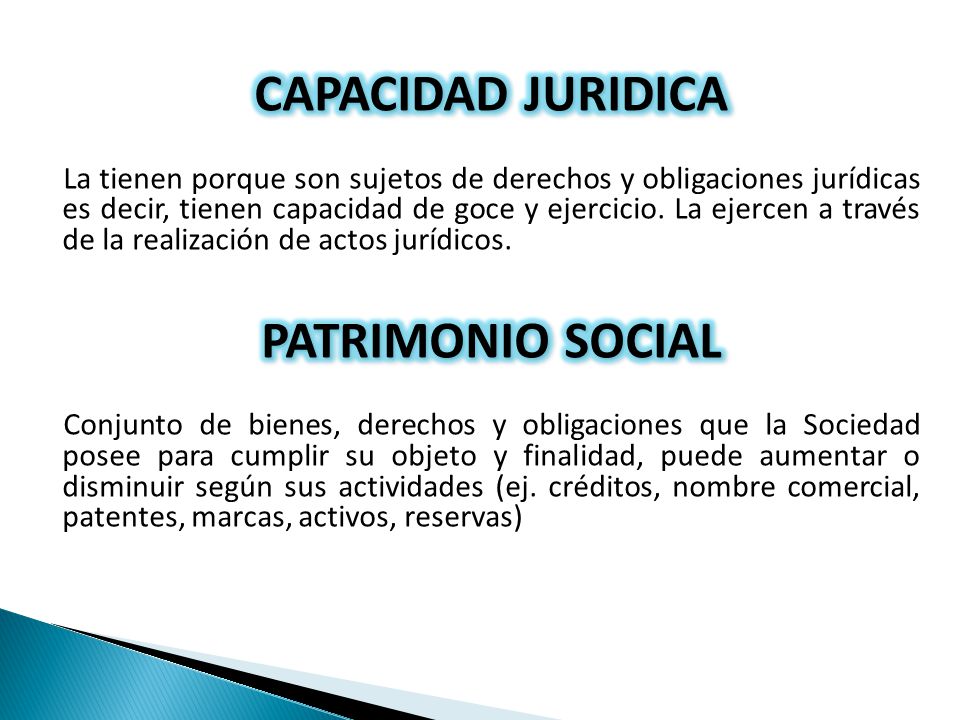 CAPACIDAD JURIDICA

La tienen porque son sujetos de derechos y obligaciones jurídicas es decir, tienen capacidad de goce y ejercicio. La ejercen a través de la realización de actos jurídicos.

PATRIMONIO SOCIAL

Conjunto de bienes, derechos y obligaciones que la Sociedad posee para cumplir su objeto y finalidad, puede aumentar o disminuir según sus actividades (ej. créditos, nombre comercial, patentes, marcas, activos, reservas)